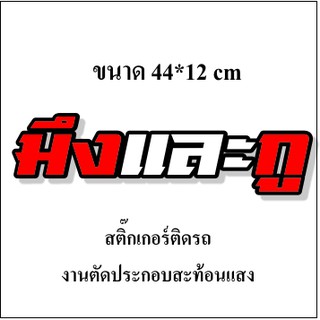 ขนาด 44*12 cm

มึงและกู

สติ๊กเกอร์ติดรถ

งานตัดประกอบสะท้อนแสง